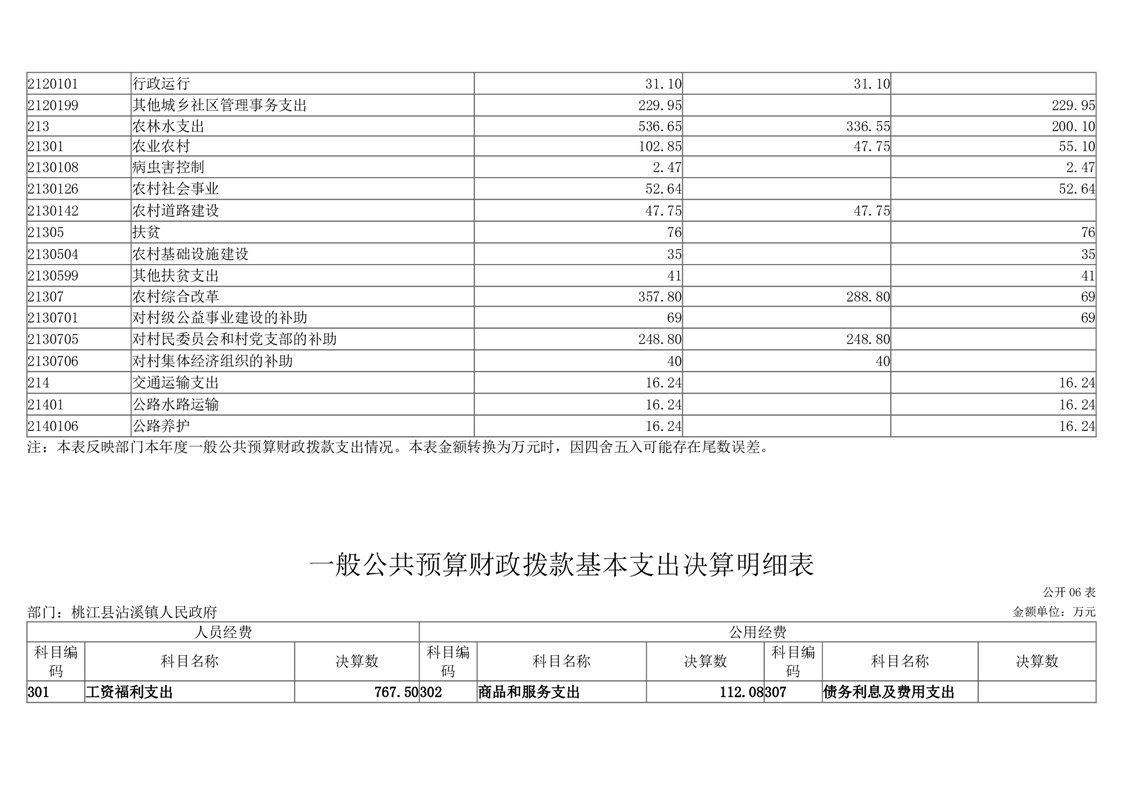 | | | | | |
|---|---|---|---|---|
| 2120101 | 行政运行 | 31.10 | 31.10 | |
| 2120199 | 其他城乡社区管理事务支出 | 229.95 | | 229.95 |
| 213 | 农林水支出 | 536.65 | 336.55 | 200.10 |
| 21301 | 农业农村 | 102.85 | 47.75 | 55.10 |
| 2130108 | 病虫害控制 | 2.47 | | 2.47 |
| 2130126 | 农村社会事业 | 52.64 | | 52.64 |
| 2130142 | 农村道路建设 | 47.75 | 47.75 | |
| 21305 | 扶贫 | 76 | | 76 |
| 2130504 | 农村基础设施建设 | 35 | | 35 |
| 2130599 | 其他扶贫支出 | 41 | | 41 |
| 21307 | 农村综合改革 | 357.80 | 288.80 | 69 |
| 2130701 | 对村级公益事业建设的补助 | 69 | | 69 |
| 2130705 | 对村民委员会和村党支部的补助 | 248.80 | 248.80 | |
| 2130706 | 对村集体经济组织的补助 | 40 | 40 | |
| 214 | 交通运输支出 | 16.24 | | 16.24 |
| 21401 | 公路水路运输 | 16.24 | | 16.24 |
| 2140106 | 公路养护 | 16.24 | | 16.24 |

注：本表反映部门本年度一般公共预算财政拨款支出情况。本表金额转换为万元时，因四舍五入可能存在尾数误差。

一般公共预算财政拨款基本支出决算明细表

公开 06 表

部门：桃江县沾溪镇人民政府

金额单位：万元

| 人员经费 | | | 公用经费 | | | | | |
|---|---|---|---|---|---|---|---|---|
| 科目编码 | 科目名称 | 决算数 | 科目编码 | 科目名称 | 决算数 | 科目编码 | 科目名称 | 决算数 |
| 301 | 工资福利支出 | 767.50 | 302 | 商品和服务支出 | 112.08 | 307 | 债务利息及费用支出 | |